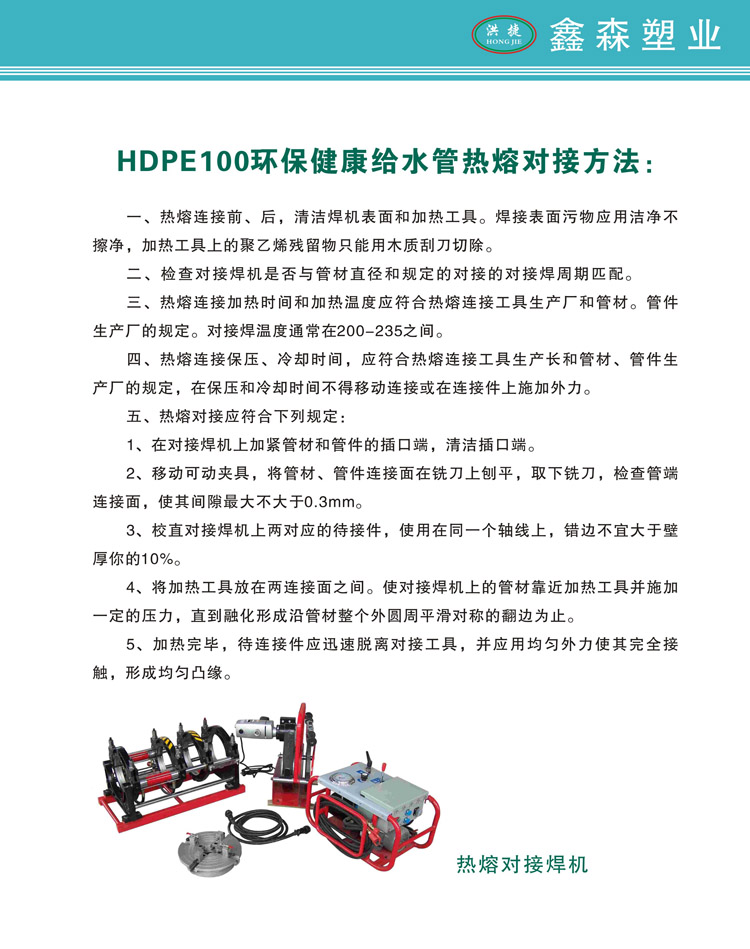 洪捷
HONG JIE
鑫森塑业

HDPE100环保健康给水管热熔对接方法：

一、热熔连接前、后，清洁焊机表面和加热工具。焊接表面污物应用洁净不擦净，加热工具上的聚乙烯残留物只能用木质刮刀切除。

二、检查对接焊机是否与管材直径和规定的对接的对接焊周期匹配。

三、热熔连接加热时间和加热温度应符合热熔连接工具生产厂和管材。管件生产厂的规定。对接焊温度通常在200-235之间。

四、热熔连接保压、冷却时间，应符合热熔连接工具生产长和管材、管件生产厂的规定，在保压和冷却时间不得移动连接或在连接件上施加外力。

五、热熔对接应符合下列规定：

1、在对接焊机上加紧管材和管件的插口端，清洁插口端。

2、移动可动夹具，将管材、管件连接面在铣刀上刨平，取下铣刀，检查管端连接面，使其间隙最大不大于0.3mm。

3、校直对接焊机上两对应的待接件，使用在同一个轴线上，错边不宜大于壁厚你的10%。

4、将加热工具放在两连接面之间。使对接焊机上的管材靠近加热工具并施加一定的压力，直到融化形成沿管材整个外圆周平滑对称的翻边为止。

5、加热完毕，待连接件应迅速脱离对接工具，并应用均匀外力使其完全接触，形成均匀凸缘。

热熔对接焊机